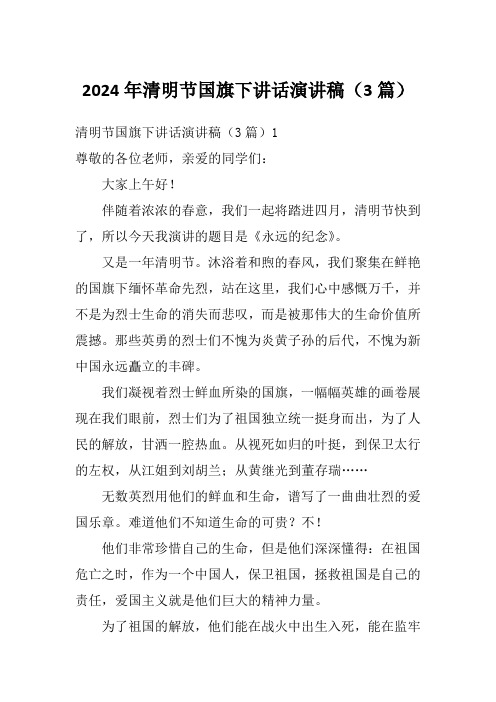 2024年清明节国旗下讲话演讲稿（3篇）

清明节国旗下讲话演讲稿（3篇）1

尊敬的各位老师，亲爱的同学们：

大家上午好！

伴随着浓浓的春意，我们一起将踏进四月，清明节快到了，所以今天我演讲的题目是《永远的纪念》。

又是一年清明节。沐浴着和煦的春风，我们聚集在鲜艳的国旗下缅怀革命先烈，站在这里，我们心中感慨万千，并不是为烈士生命的消失而悲叹，而是被那伟大的生命价值所震撼。那些英勇的烈士们不愧为炎黄子孙的后代，不愧为新中国永远矗立的丰碑。

我们凝视着烈士鲜血所染的国旗，一幅幅英雄的画卷展现在我们眼前，烈士们为了祖国独立统一挺身而出，为了人民的解放，甘洒一腔热血。从视死如归的叶挺，到保卫太行的左权，从江姐到刘胡兰；从黄继光到董存瑞……

无数英烈用他们的鲜血和生命，谱写了一曲曲壮烈的爱国乐章。难道他们不知道生命的可贵？不！

他们非常珍惜自己的生命，但是他们深深懂得：在祖国危亡之时，作为一个中国人，保卫祖国，拯救祖国是自己的责任，爱国主义就是他们巨大的精神力量。

为了祖国的解放，他们能在战火中出生入死，能在监牢